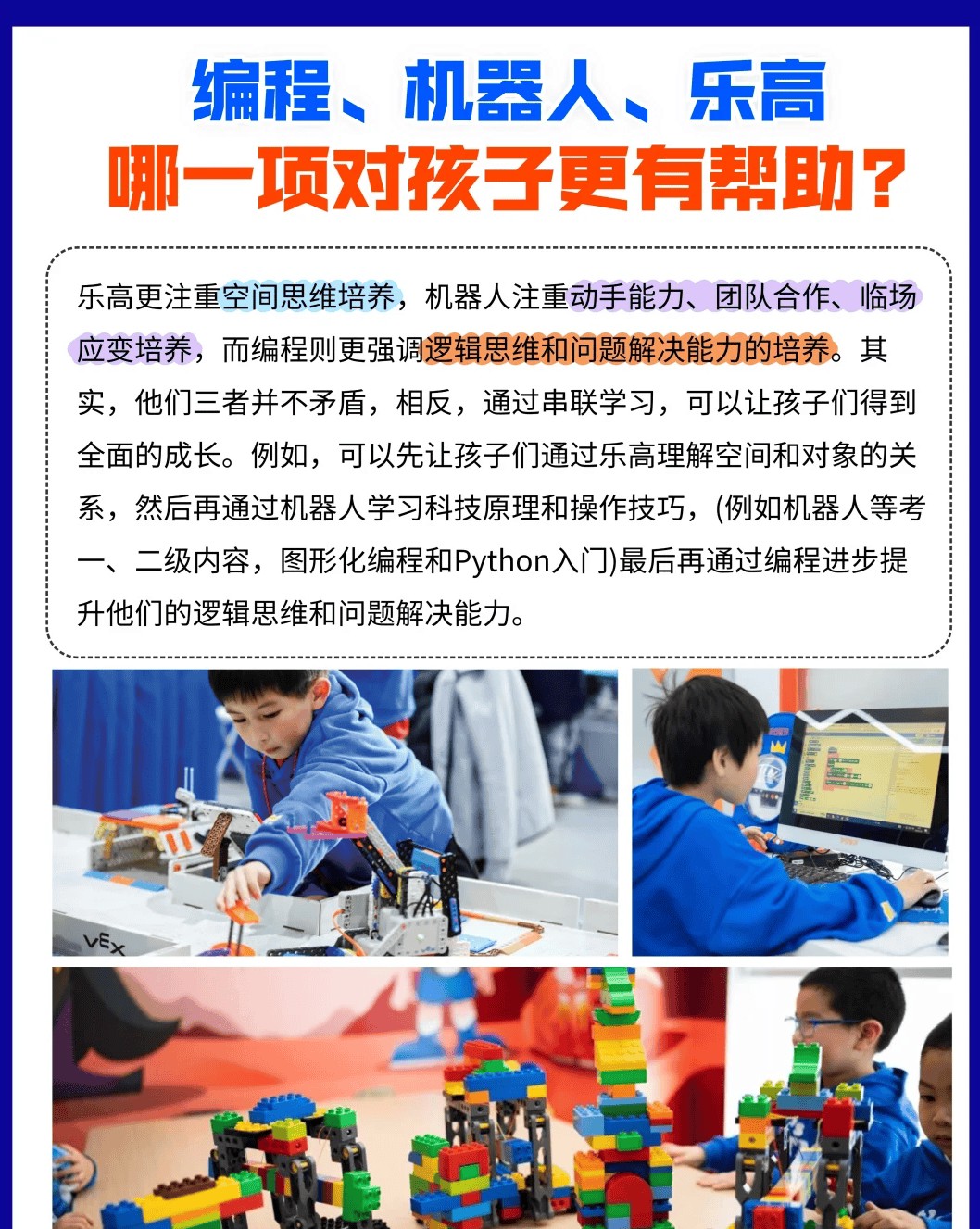 编程、机器人、乐高
哪一项对孩子更有帮助？

乐高更注重空间思维培养，机器人注重动手能力、团队合作、临场应变培养，而编程则更强调逻辑思维和问题解决能力的培养。其实，他们三者并不矛盾，相反，通过串联学习，可以让孩子们得到全面的成长。例如，可以先让孩子们通过乐高理解空间和对象的关系，然后再通过机器人学习科技原理和操作技巧，(例如机器人等考一、二级内容，图形化编程和Python入门)最后再通过编程进步提升他们的逻辑思维和问题解决能力。

VEX